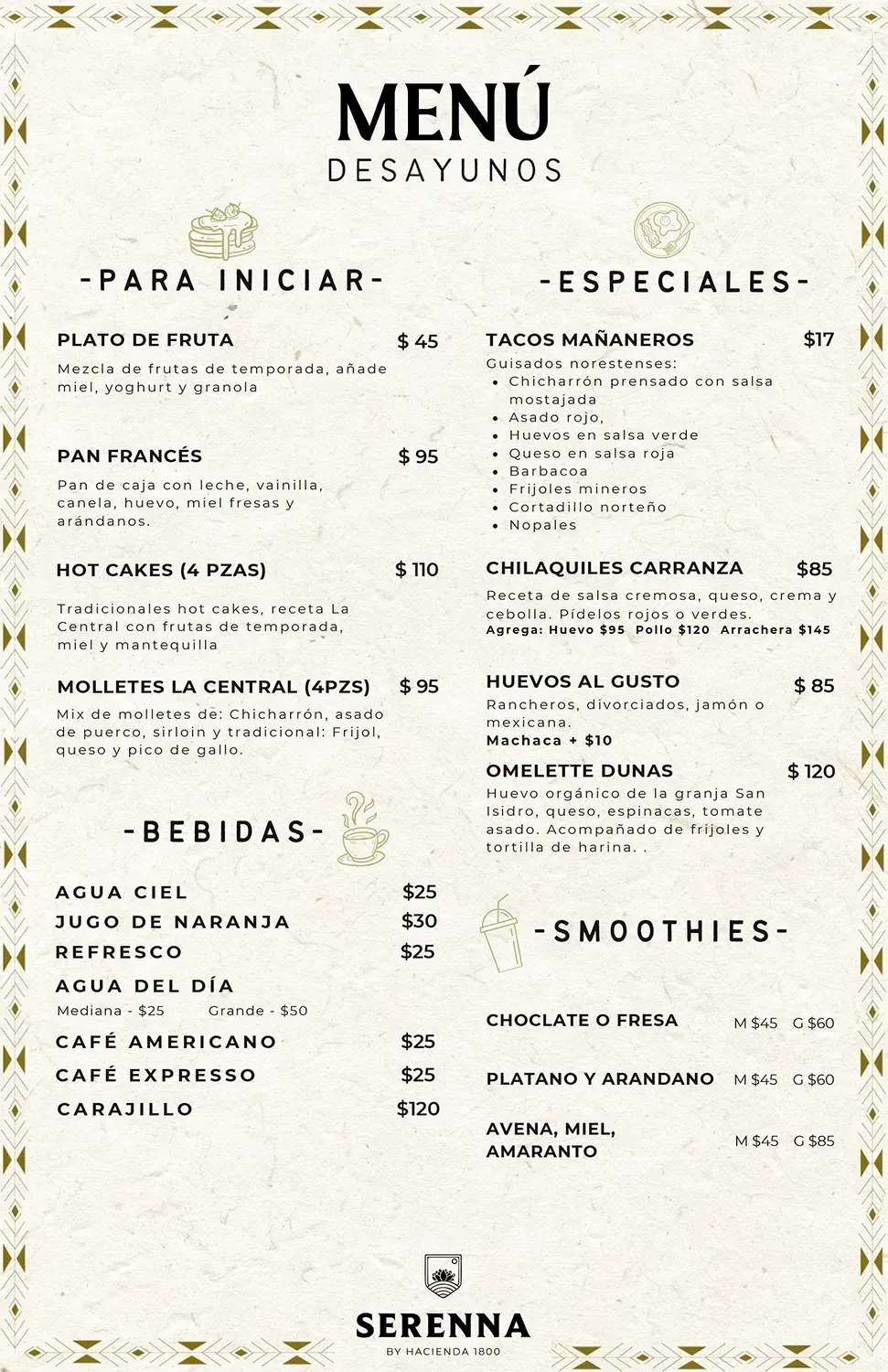 MENÚ
DESAYUNOS

-PARA INICIAR-

PLATO DE FRUTA $ 45
Mezcla de frutas de temporada, añade miel, yoghurt y granola

PAN FRANCÉS $ 95
Pan de caja con leche, vainilla, canela, huevo, miel fresas y arándanos.

HOT CAKES (4 PZAS) $ 110
Tradicionales hot cakes, receta La Central con frutas de temporada, miel y mantequilla

MOLLETES LA CENTRAL (4PZS) $ 95
Mix de molletes de: Chicharrón, asado de puerco, sirloin y tradicional: Frijol, queso y pico de gallo.

-BEBIDAS-

AGUA CIEL $25
JUGO DE NARANJA $30
REFRESCO $25
AGUA DEL DÍA
Mediana - $25 Grande - $50
CAFÉ AMERICANO $25
CAFÉ EXPRESSO $25
CARAJILLO $120

-ESPECIALES-

TACOS MAÑANEROS $17
Guisados norestenses:
• Chicharrón prensado con salsa mostajada
• Asado rojo,
• Huevos en salsa verde
• Queso en salsa roja
• Barbacoa
• Frijoles mineros
• Cortadillo norteño
• Nopales

CHILAQUILES CARRANZA $85
Receta de salsa cremosa, queso, crema y cebolla. Pídelos rojos o verdes.
Agrega: Huevo $95 Pollo $120 Arrachera $145

HUEVOS AL GUSTO $ 85
Rancheros, divorciados, jamón o mexicana.
Machaca + $10

OMELETTE DUNAS $ 120
Huevo orgánico de la granja San Isidro, queso, espinacas, tomate asado. Acompañado de frijoles y tortilla de harina. .

-SMOOTHIES-

CHOCLATE O FRESA M $45 G $60

PLATANO Y ARANDANO M $45 G $60

AVENA, MIEL, AMARANTO M $45 G $85

SERENNA
BY HACIENDA 1800